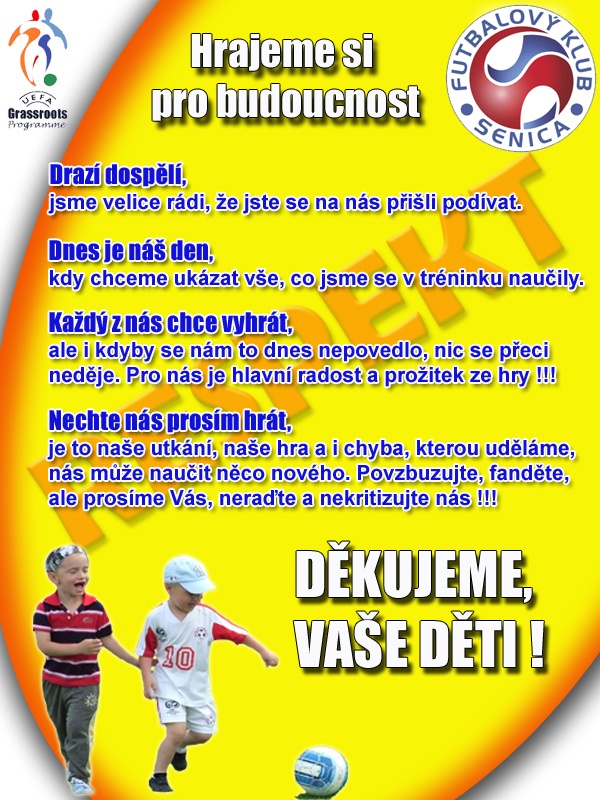 UEFA
Grassroots
Programme

Hrajeme si
pro budoucnost

FUTBALOVÝ KLUB
SENICA

Drazí dospělí,
jsme velice rádi, že jste se na nás přišli podívat.

Dnes je náš den,
kdy chceme ukázat vše, co jsme se v tréninku naučily.

Každý z nás chce vyhrát,
ale i kdyby se nám to dnes nepovedlo, nic se přeci neděje. Pro nás je hlavní radost a prožitek ze hry !!!

Nechte nás prosím hrát,
je to naše utkání, naše hra a i chyba, kterou uděláme, nás může naučit něco nového. Povzbuzujte, fanděte, ale prosíme Vás, neraďte a nekritizujte nás !!!

DĚKUJEME,
VAŠE DĚTI !

10

RESPEKT